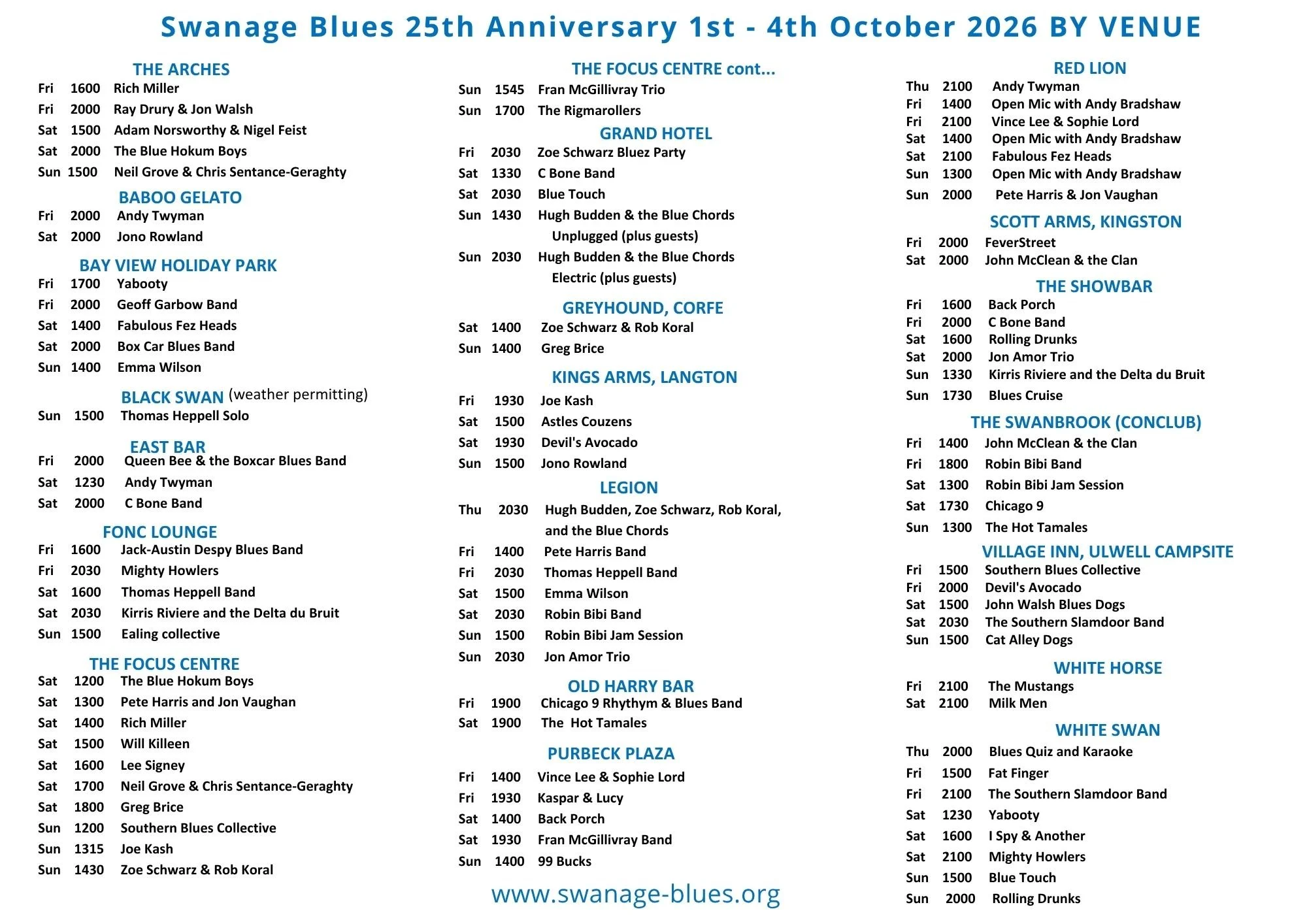 Swanage Blues 25th Anniversary 1st - 4th October 2026 BY VENUE

THE ARCHES
Fri 1600 Rich Miller
Fri 2000 Ray Drury & Jon Walsh
Sat 1500 Adam Norsworthy & Nigel Feist
Sat 2000 The Blue Hokum Boys
Sun 1500 Neil Grove & Chris Sentance-Geraghty

BABOO GELATO
Fri 2000 Andy Twyman
Sat 2000 Jono Rowland

BAY VIEW HOLIDAY PARK
Fri 1700 Yabooty
Fri 2000 Geoff Garbow Band
Sat 1400 Fabulous Fez Heads
Sat 2000 Box Car Blues Band
Sun 1400 Emma Wilson

BLACK SWAN (weather permitting)
Sun 1500 Thomas Heppell Solo

EAST BAR
Fri 2000 Queen Bee & the Boxcar Blues Band
Sat 1230 Andy Twyman
Sat 2000 C Bone Band

FONC LOUNGE
Fri 1600 Jack-Austin Despy Blues Band
Fri 2030 Mighty Howlers
Sat 1600 Thomas Heppell Band
Sat 2030 Kirris Riviere and the Delta du Bruit
Sun 1500 Ealing collective

THE FOCUS CENTRE
Sat 1200 The Blue Hokum Boys
Sat 1300 Pete Harris and Jon Vaughan
Sat 1400 Rich Miller
Sat 1500 Will Killeen
Sat 1600 Lee Signey
Sat 1700 Neil Grove & Chris Sentance-Geraghty
Sat 1800 Greg Brice
Sun 1200 Southern Blues Collective
Sun 1315 Joe Kash
Sun 1430 Zoe Schwarz & Rob Koral

THE FOCUS CENTRE cont...
Sun 1545 Fran McGillivray Trio
Sun 1700 The Rigmarollers

GRAND HOTEL
Fri 2030 Zoe Schwarz Bluez Party
Sat 1330 C Bone Band
Sat 2030 Blue Touch
Sun 1430 Hugh Budden & the Blue Chords
Unplugged (plus guests)
Sun 2030 Hugh Budden & the Blue Chords
Electric (plus guests)

GREYHOUND, CORFE
Sat 1400 Zoe Schwarz & Rob Koral
Sun 1400 Greg Brice

KINGS ARMS, LANGTON
Fri 1930 Joe Kash
Sat 1500 Astles Couzens
Sat 1930 Devil's Avocado
Sun 1500 Jono Rowland

LEGION
Thu 2030 Hugh Budden, Zoe Schwarz, Rob Koral, and the Blue Chords
Fri 1400 Pete Harris Band
Fri 2030 Thomas Heppell Band
Sat 1500 Emma Wilson
Sat 2030 Robin Bibi Band
Sun 1500 Robin Bibi Jam Session
Sun 2030 Jon Amor Trio

OLD HARRY BAR
Fri 1900 Chicago 9 Rhythym & Blues Band
Sat 1900 The Hot Tamales

PURBECK PLAZA
Fri 1400 Vince Lee & Sophie Lord
Fri 1930 Kaspar & Lucy
Sat 1400 Back Porch
Sat 1930 Fran McGillivray Band
Sun 1400 99 Bucks

www.swanage-blues.org

RED LION
Thu 2100 Andy Twyman
Fri 1400 Open Mic with Andy Bradshaw
Fri 2100 Vince Lee & Sophie Lord
Sat 1400 Open Mic with Andy Bradshaw
Sat 2100 Fabulous Fez Heads
Sun 1300 Open Mic with Andy Bradshaw
Sun 2000 Pete Harris & Jon Vaughan

SCOTT ARMS, KINGSTON
Fri 2000 FeverStreet
Sat 2000 John McClean & the Clan

THE SHOWBAR
Fri 1600 Back Porch
Fri 2000 C Bone Band
Sat 1600 Rolling Drunks
Sat 2000 Jon Amor Trio
Sun 1330 Kirris Riviere and the Delta du Bruit
Sun 1730 Blues Cruise

THE SWANBROOK (CONCLUB)
Fri 1400 John McClean & the Clan
Fri 1800 Robin Bibi Band
Sat 1300 Robin Bibi Jam Session
Sat 1730 Chicago 9
Sun 1300 The Hot Tamales

VILLAGE INN, ULWELL CAMPSITE
Fri 1500 Southern Blues Collective
Fri 2000 Devil's Avocado
Sat 1500 John Walsh Blues Dogs
Sat 2030 The Southern Slamdoor Band
Sun 1500 Cat Alley Dogs

WHITE HORSE
Fri 2100 The Mustangs
Sat 2100 Milk Men

WHITE SWAN
Thu 2000 Blues Quiz and Karaoke
Fri 1500 Fat Finger
Fri 2100 The Southern Slamdoor Band
Sat 1230 Yabooty
Sat 1600 I Spy & Another
Sat 2100 Mighty Howlers
Sun 1500 Blue Touch
Sun 2000 Rolling Drunks